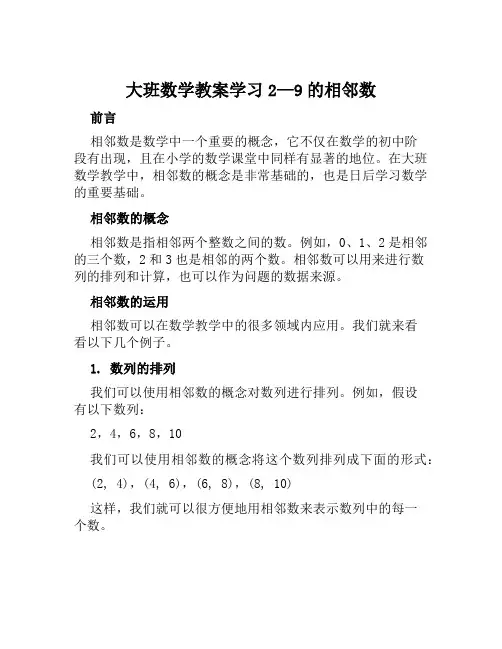 大班数学教案学习 2—9 的相邻数

前言

相邻数是数学中一个重要的概念，它不仅在数学的初中阶段有出现，且在小学的数学课堂中同样有显著的地位。在大班数学教学中，相邻数的概念是非常基础的，也是日后学习数学的重要基础。

相邻数的概念

相邻数是指相邻两个整数之间的数。例如，0、1、2 是相邻的三个数，2 和 3 也是相邻的两个数。相邻数可以用来进行数列的排列和计算，也可以作为问题的数据来源。

相邻数的运用

相邻数可以在数学教学中的很多领域内应用。我们就来看看以下几个例子。

1. 数列的排列

我们可以使用相邻数的概念对数列进行排列。例如，假设有以下数列：

2，4，6，8，10

我们可以使用相邻数的概念将这个数列排列成下面的形式：

(2, 4)，(4, 6)，(6, 8)，(8, 10)

这样，我们就可以很方便地用相邻数来表示数列中的每一个数。